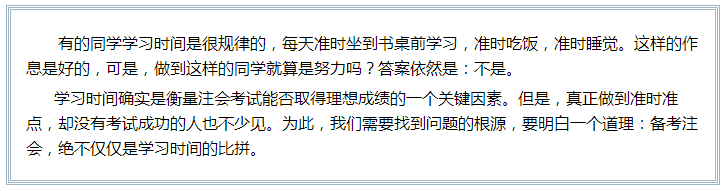 有的同学学习时间是很规律的，每天准时坐到书桌前学习，准时吃饭，准时睡觉。这样的作息是好的，可是，做到这样的同学就算是努力吗？答案依然是：不是。

学习时间确实是衡量注会考试能否取得理想成绩的一个关键因素。但是，真正做到准时准点，却没有考试成功的人也不少见。为此，我们需要找到问题的根源，要明白一个道理：备考注会，绝不仅仅是学习时间的比拼。